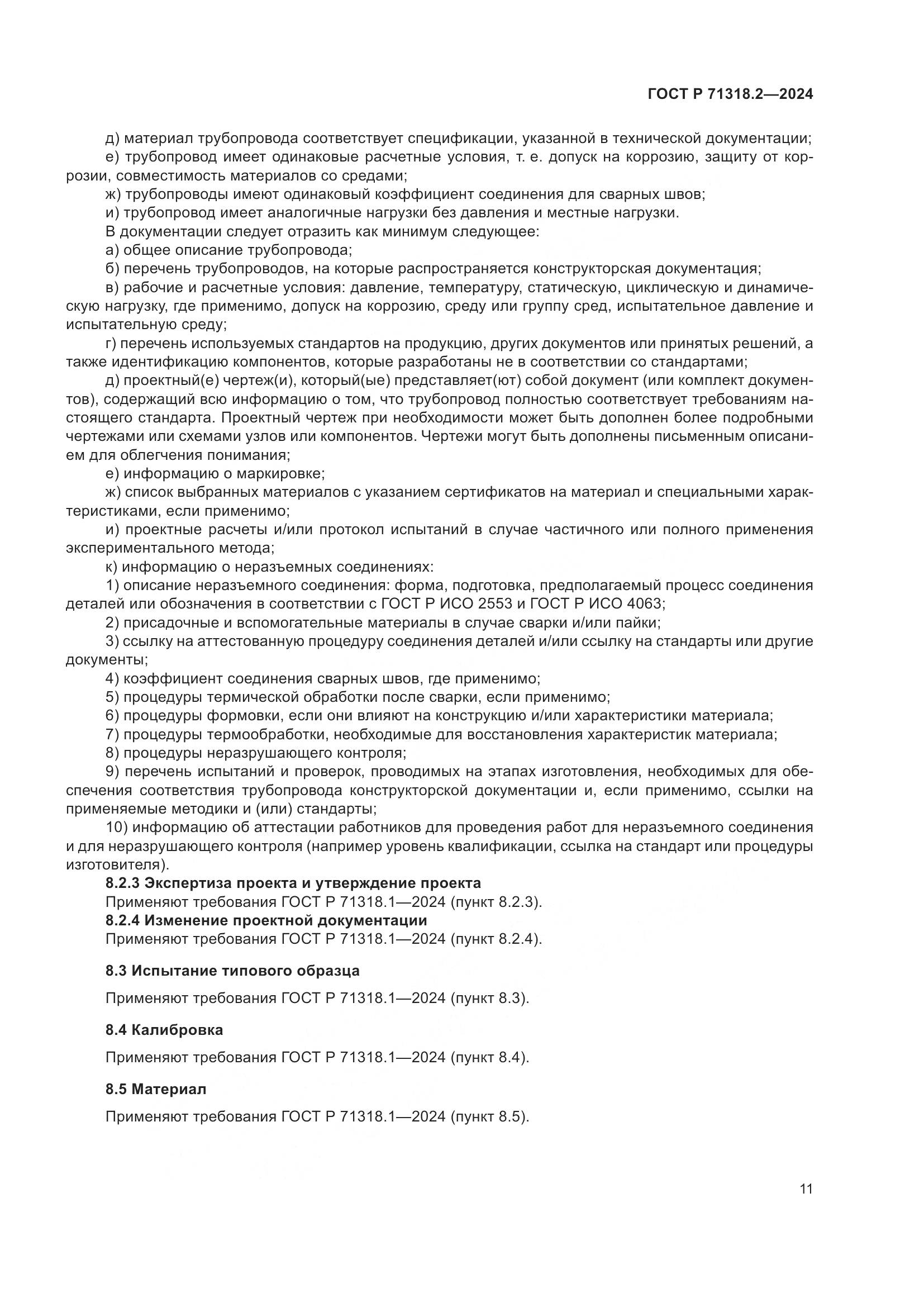 ГОСТ Р 71318.2—2024

д) материал трубопровода соответствует спецификации, указанной в технической документации;

е) трубопровод имеет одинаковые расчетные условия, т. е. допуск на коррозию, защиту от коррозии, совместимость материалов со средами;

ж) трубопроводы имеют одинаковый коэффициент соединения для сварных швов;

и) трубопровод имеет аналогичные нагрузки без давления и местные нагрузки.

В документации следует отразить как минимум следующее:

а) общее описание трубопровода;

б) перечень трубопроводов, на которые распространяется конструкторская документация;

в) рабочие и расчетные условия: давление, температуру, статическую, циклическую и динамическую нагрузку, где применимо, допуск на коррозию, среду или группу сред, испытательное давление и испытательную среду;

г) перечень используемых стандартов на продукцию, других документов или принятых решений, а также идентификацию компонентов, которые разработаны не в соответствии со стандартами;

д) проектный(е) чертеж(и), который(ые) представляет(ют) собой документ (или комплект документов), содержащий всю информацию о том, что трубопровод полностью соответствует требованиям настоящего стандарта. Проектный чертеж при необходимости может быть дополнен более подробными чертежами или схемами узлов или компонентов. Чертежи могут быть дополнены письменным описанием для облегчения понимания;

е) информацию о маркировке;

ж) список выбранных материалов с указанием сертификатов на материал и специальными характеристиками, если применимо;

и) проектные расчеты и/или протокол испытаний в случае частичного или полного применения экспериментального метода;

к) информацию о неразъемных соединениях:

1) описание неразъемного соединения: форма, подготовка, предполагаемый процесс соединения деталей или обозначения в соответствии с ГОСТ Р ИСО 2553 и ГОСТ Р ИСО 4063;

2) присадочные и вспомогательные материалы в случае сварки и/или пайки;

3) ссылку на аттестованную процедуру соединения деталей и/или ссылку на стандарты или другие документы;

4) коэффициент соединения сварных швов, где применимо;

5) процедуры термической обработки после сварки, если применимо;

6) процедуры формовки, если они влияют на конструкцию и/или характеристики материала;

7) процедуры термообработки, необходимые для восстановления характеристик материала;

8) процедуры неразрушающего контроля;

9) перечень испытаний и проверок, проводимых на этапах изготовления, необходимых для обеспечения соответствия трубопровода конструкторской документации и, если применимо, ссылки на применяемые методики и (или) стандарты;

10) информацию об аттестации работников для проведения работ для неразъемного соединения и для неразрушающего контроля (например уровень квалификации, ссылка на стандарт или процедуры изготовителя).

8.2.3 Экспертиза проекта и утверждение проекта

Применяют требования ГОСТ Р 71318.1—2024 (пункт 8.2.3).

8.2.4 Изменение проектной документации

Применяют требования ГОСТ Р 71318.1—2024 (пункт 8.2.4).

8.3 Испытание типового образца

Применяют требования ГОСТ Р 71318.1—2024 (пункт 8.3).

8.4 Калибровка

Применяют требования ГОСТ Р 71318.1—2024 (пункт 8.4).

8.5 Материал

Применяют требования ГОСТ Р 71318.1—2024 (пункт 8.5).

11